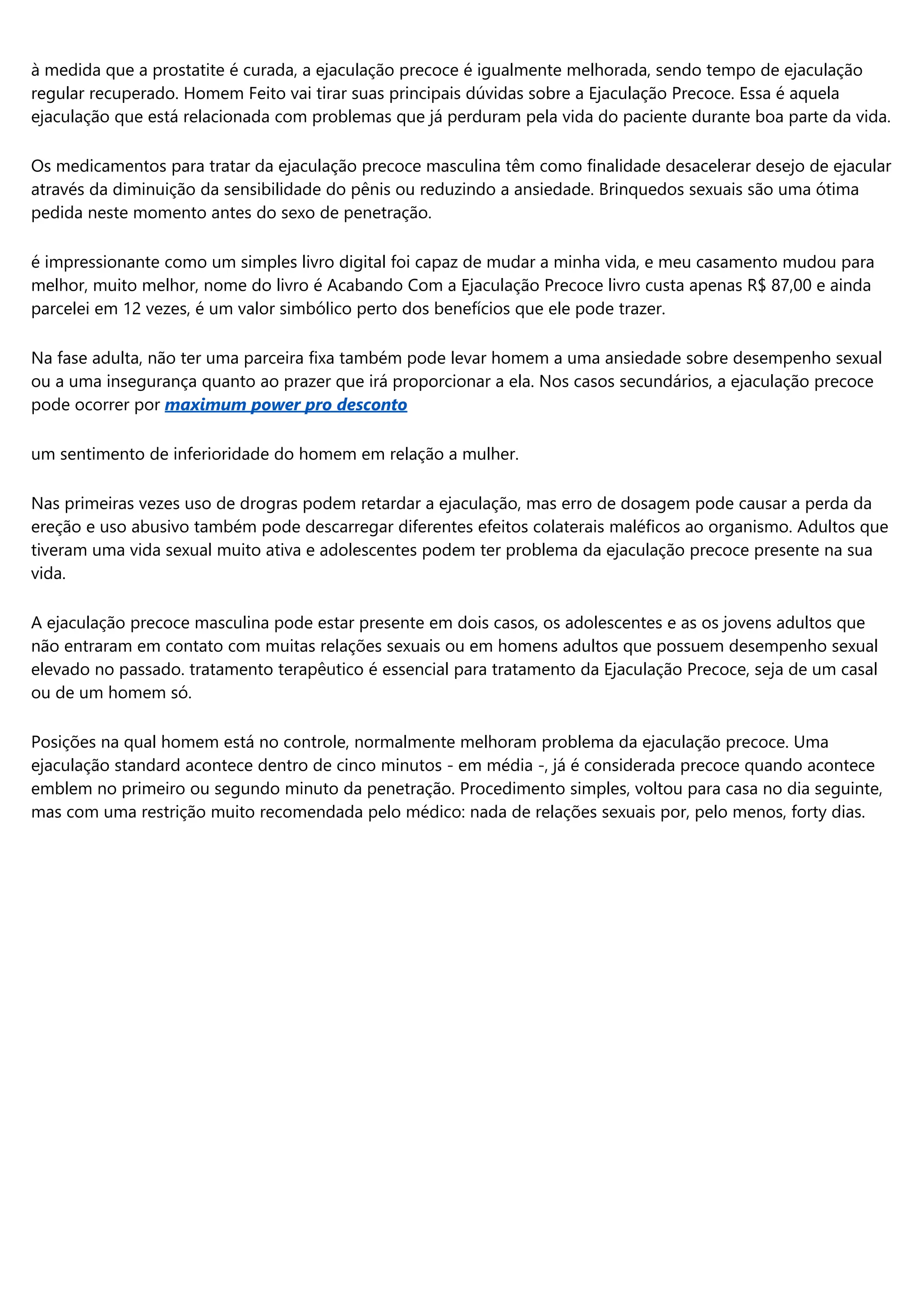 à medida que a prostatite é curada, a ejaculação precoce é igualmente melhorada, sendo tempo de ejaculação regular recuperado. Homem Feito vai tirar suas principais dúvidas sobre a Ejaculação Precoce. Essa é aquela ejaculação que está relacionada com problemas que já perduram pela vida do paciente durante boa parte da vida.

Os medicamentos para tratar da ejaculação precoce masculina têm como finalidade desacelerar desejo de ejacular através da diminuição da sensibilidade do pênis ou reduzindo a ansiedade. Brinquedos sexuais são uma ótima pedida neste momento antes do sexo de penetração.

é impressionante como um simples livro digital foi capaz de mudar a minha vida, e meu casamento mudou para melhor, muito melhor, nome do livro é Acabando Com a Ejaculação Precoce livro custa apenas R$ 87,00 e ainda parcelei em 12 vezes, é um valor simbólico perto dos benefícios que ele pode trazer.

Na fase adulta, não ter uma parceira fixa também pode levar homem a uma ansiedade sobre desempenho sexual ou a uma insegurança quanto ao prazer que irá proporcionar a ela. Nos casos secundários, a ejaculação precoce pode ocorrer por maximum power pro desconto

um sentimento de inferioridade do homem em relação a mulher.

Nas primeiras vezes uso de drogras podem retardar a ejaculação, mas erro de dosagem pode causar a perda da ereção e uso abusivo também pode descarregar diferentes efeitos colaterais maléficos ao organismo. Adultos que tiveram uma vida sexual muito ativa e adolescentes podem ter problema da ejaculação precoce presente na sua vida.

A ejaculação precoce masculina pode estar presente em dois casos, os adolescentes e as os jovens adultos que não entraram em contato com muitas relações sexuais ou em homens adultos que possuem desempenho sexual elevado no passado. tratamento terapêutico é essencial para tratamento da Ejaculação Precoce, seja de um casal ou de um homem só.

Posições na qual homem está no controle, normalmente melhoram problema da ejaculação precoce. Uma ejaculação standard acontece dentro de cinco minutos - em média -, já é considerada precoce quando acontece emblem no primeiro ou segundo minuto da penetração. Procedimento simples, voltou para casa no dia seguinte, mas com uma restrição muito recomendada pelo médico: nada de relações sexuais por, pelo menos, forty dias.